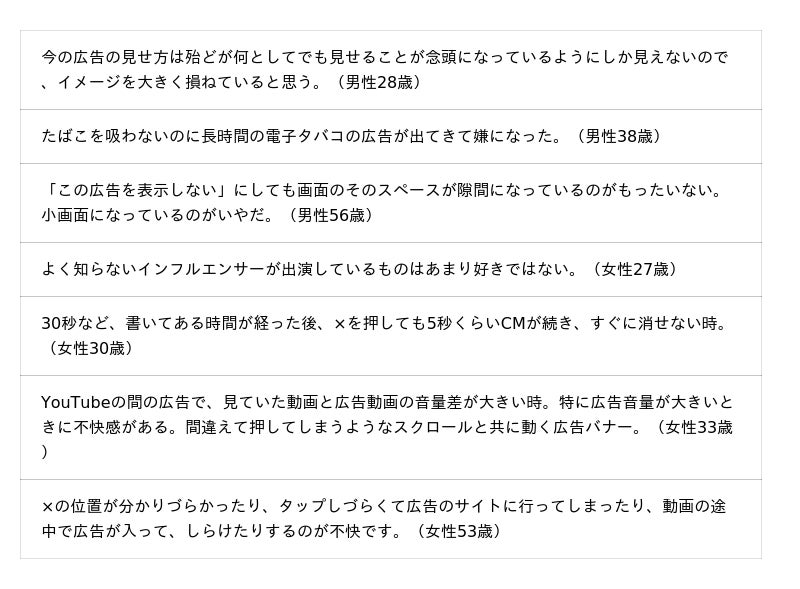 今の広告の見せ方は殆どが何としてでも見せることが念頭になっているようにしか見えないので、イメージを大きく損ねていると思う。（男性28歳）

たばこを吸わないのに長時間の電子タバコの広告が出てきて嫌になった。（男性38歳）

「この広告を表示しない」にしても画面のそのスペースが隙間になっているのがもったいない。小画面になっているのがいやだ。（男性56歳）

よく知らないインフルエンサーが出演しているものはあまり好きではない。（女性27歳）

30秒など、書いてある時間が経った後、×を押しても5秒くらいCMが続き、すぐに消せない時。（女性30歳）

YouTubeの間の広告で、見ていた動画と広告動画の音量差が大きい時。特に広告音量が大きいときに不快感がある。間違えて押してしまうようなスクロールと共に動く広告バナー。（女性33歳）

×の位置が分かりづらかったり、タップしづらくて広告のサイトに行ってしまったり、動画の途中で広告が入って、しらけたりするのが不快です。（女性53歳）